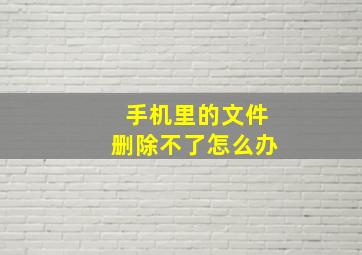 手机里的文件
删除不了怎么办